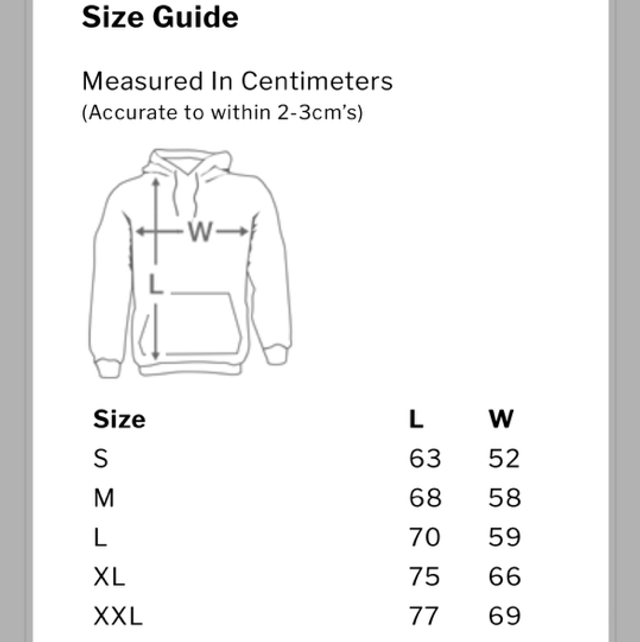 Size Guide

Measured In Centimeters
(Accurate to within 2-3cm's)

W
L

| Size | L | W |
|---|---|---|
| S | 63 | 52 |
| M | 68 | 58 |
| L | 70 | 59 |
| XL | 75 | 66 |
| XXL | 77 | 69 |